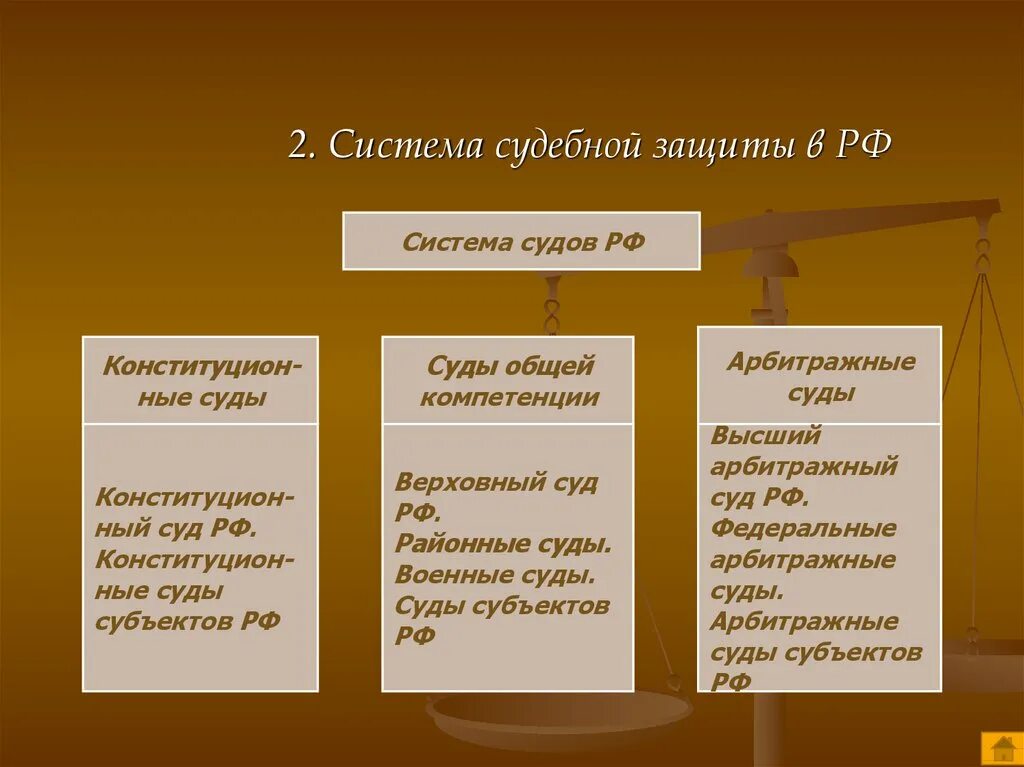 2. Система судебной защиты в РФ

Система судов РФ

Конституционные суды

Конституционный суд РФ. Конституционные суды субъектов РФ

Суды общей компетенции

Верховный суд РФ. Районные суды. Военные суды. Суды субъектов РФ

Арбитражные суды

Высший арбитражный суд РФ. Федеральные арбитражные суды. Арбитражные суды субъектов РФ